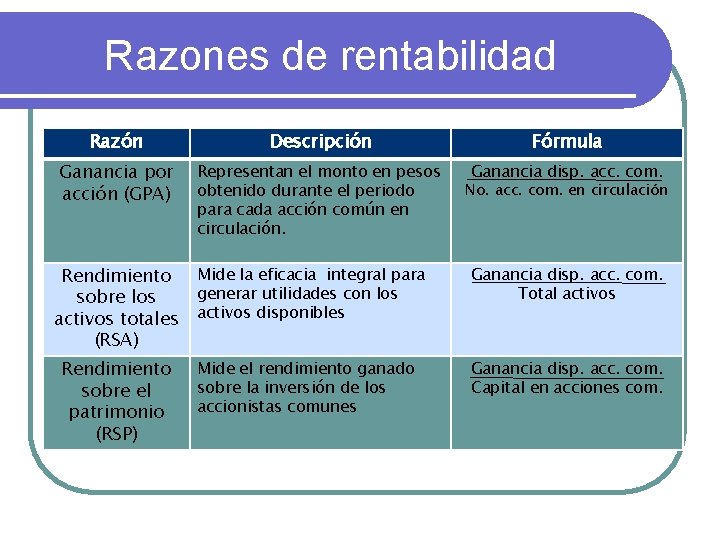 Razones de rentabilidad

| Razón | Descripción | Fórmula |
|---|---|---|
| Ganancia por acción (GPA) | Representan el monto en pesos obtenido durante el periodo para cada acción común en circulación. | $\frac{\text{Ganancia disp. acc. com.}}{\text{No. acc. com. en circulación}}$ |
| Rendimiento sobre los activos totales (RSA) | Mide la eficacia integral para generar utilidades con los activos disponibles | $\frac{\text{Ganancia disp. acc. com.}}{\text{Total activos}}$ |
| Rendimiento sobre el patrimonio (RSP) | Mide el rendimiento ganado sobre la inversión de los accionistas comunes | $\frac{\text{Ganancia disp. acc. com.}}{\text{Capital en acciones com.}}$ |